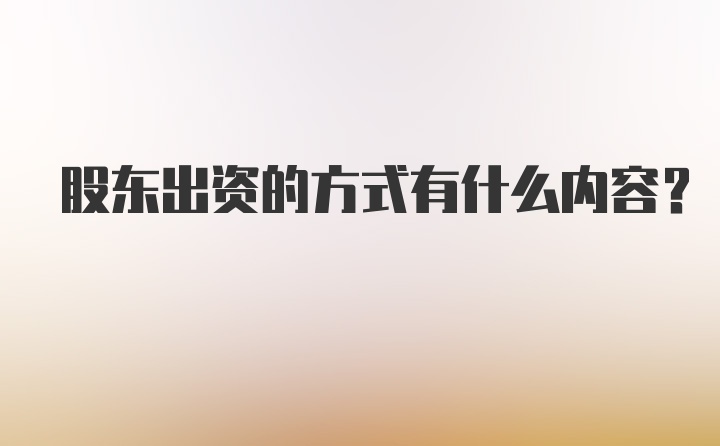 股东出资的方式有什么内容？